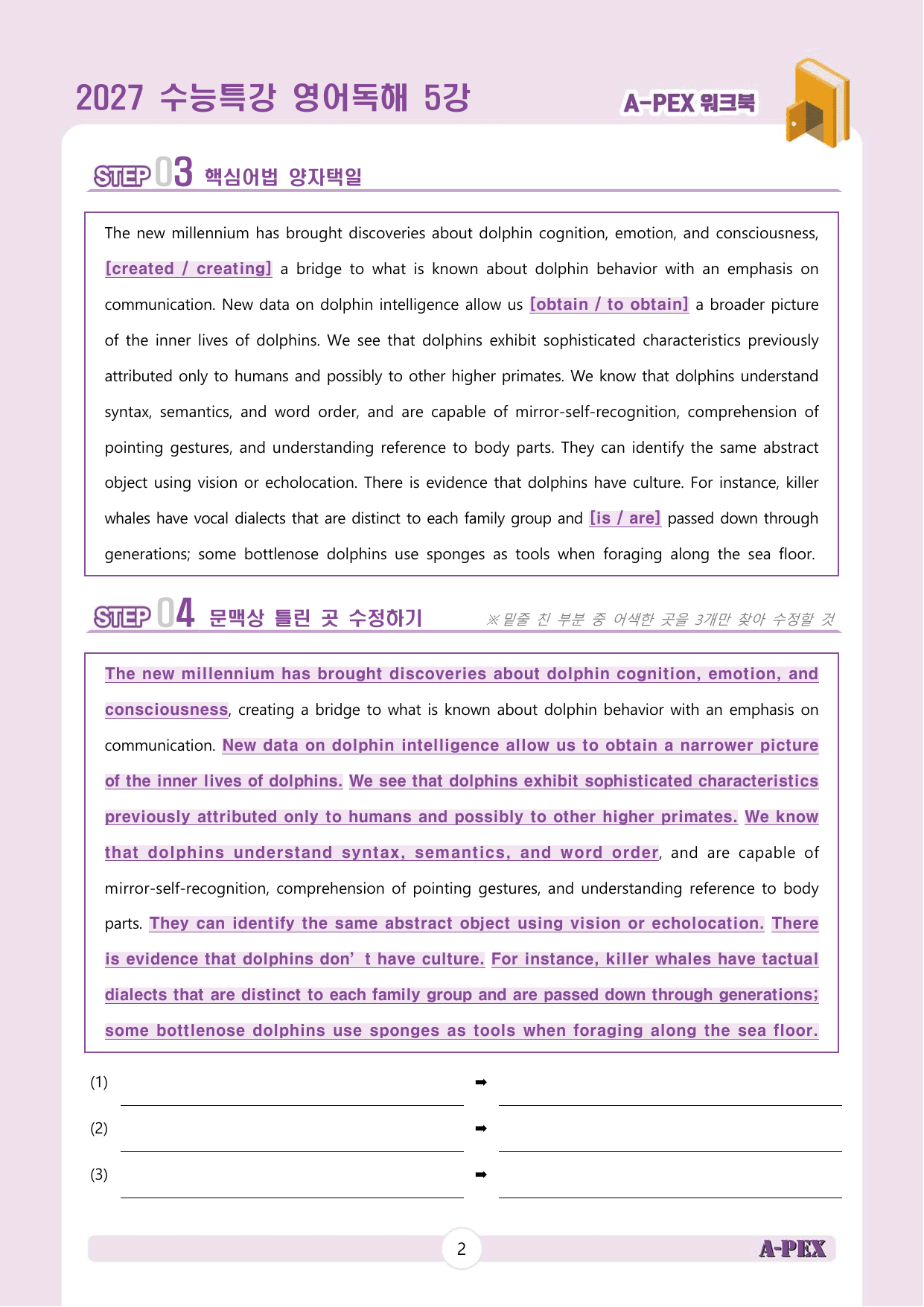 2027 수능특강 영어독해 5강

A-PEX 워크북

STEP 03 핵심어법 양자택일

The new millennium has brought discoveries about dolphin cognition, emotion, and consciousness, [created / creating] a bridge to what is known about dolphin behavior with an emphasis on communication. New data on dolphin intelligence allow us [obtain / to obtain] a broader picture of the inner lives of dolphins. We see that dolphins exhibit sophisticated characteristics previously attributed only to humans and possibly to other higher primates. We know that dolphins understand syntax, semantics, and word order, and are capable of mirror-self-recognition, comprehension of pointing gestures, and understanding reference to body parts. They can identify the same abstract object using vision or echolocation. There is evidence that dolphins have culture. For instance, killer whales have vocal dialects that are distinct to each family group and [is / are] passed down through generations; some bottlenose dolphins use sponges as tools when foraging along the sea floor.

STEP 04 문맥상 틀린 곳 수정하기

※ 밑줄 친 부분 중 어색한 곳을 3개만 찾아 수정할 것

The new millennium has brought discoveries about dolphin cognition, emotion, and consciousness, creating a bridge to what is known about dolphin behavior with an emphasis on communication. New data on dolphin intelligence allow us to obtain a narrower picture of the inner lives of dolphins. We see that dolphins exhibit sophisticated characteristics previously attributed only to humans and possibly to other higher primates. We know that dolphins understand syntax, semantics, and word order, and are capable of mirror-self-recognition, comprehension of pointing gestures, and understanding reference to body parts. They can identify the same abstract object using vision or echolocation. There is evidence that dolphins don' t have culture. For instance, killer whales have tactual dialects that are distinct to each family group and are passed down through generations; some bottlenose dolphins use sponges as tools when foraging along the sea floor.

(1) ____ ➡ ____

(2) ____ ➡ ____

(3) ____ ➡ ____

2

A-PEX